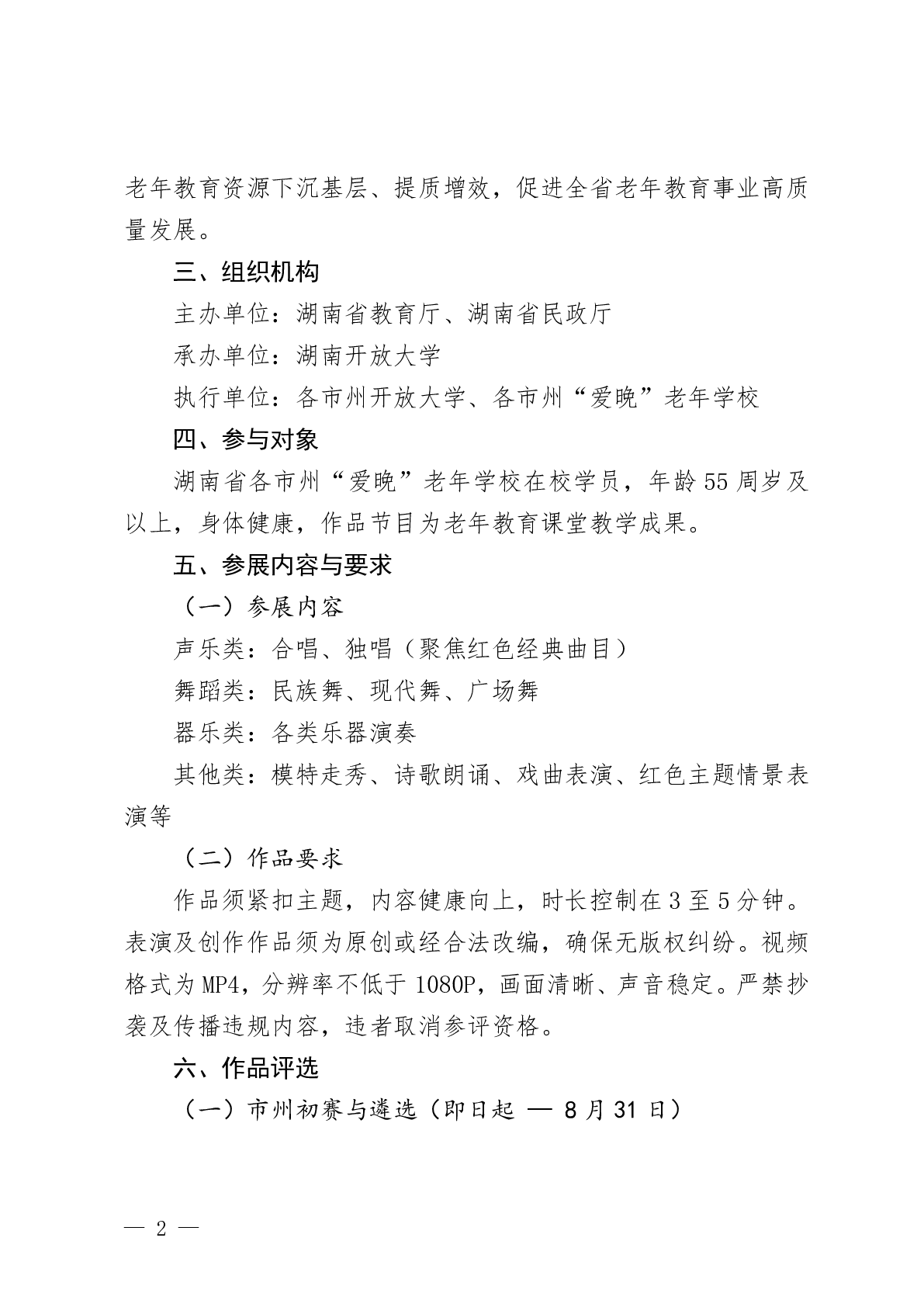 老年教育资源下沉基层、提质增效，促进全省老年教育事业高质量发展。

三、组织机构

主办单位：湖南省教育厅、湖南省民政厅

承办单位：湖南开放大学

执行单位：各市州开放大学、各市州“爱晚”老年学校

四、参与对象

湖南省各市州“爱晚”老年学校在校学员，年龄55周岁及以上，身体健康，作品节目为老年教育课堂教学成果。

五、参展内容与要求

（一）参展内容

声乐类：合唱、独唱（聚焦红色经典曲目）

舞蹈类：民族舞、现代舞、广场舞

器乐类：各类乐器演奏

其他类：模特走秀、诗歌朗诵、戏曲表演、红色主题情景表演等

（二）作品要求

作品须紧扣主题，内容健康向上，时长控制在3至5分钟。表演及创作作品须为原创或经合法改编，确保无版权纠纷。视频格式为MP4，分辨率不低于1080P，画面清晰、声音稳定。严禁抄袭及传播违规内容，违者取消参评资格。

六、作品评选

（一）市州初赛与遴选（即日起 — 8月31日）

— 2 —